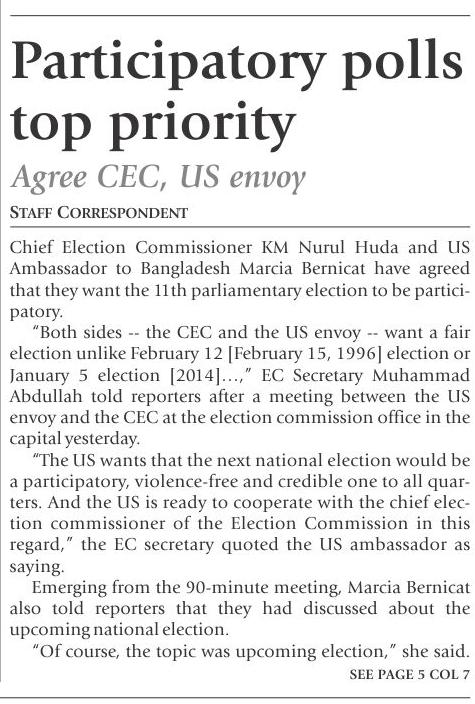 Participatory polls top priority

Agree CEC, US envoy

STAFF CORRESPONDENT

Chief Election Commissioner KM Nurul Huda and US Ambassador to Bangladesh Marcia Bernicat have agreed that they want the 11th parliamentary election to be participatory.

"Both sides -- the CEC and the US envoy -- want a fair election unlike February 12 [February 15, 1996] election or January 5 election [2014]...," EC Secretary Muhammad Abdullah told reporters after a meeting between the US envoy and the CEC at the election commission office in the capital yesterday.

"The US wants that the next national election would be a participatory, violence-free and credible one to all quarters. And the US is ready to cooperate with the chief election commissioner of the Election Commission in this regard," the EC secretary quoted the US ambassador as saying.

Emerging from the 90-minute meeting, Marcia Bernicat also told reporters that they had discussed about the upcoming national election.

"Of course, the topic was upcoming election," she said.

SEE PAGE 5 COL 7